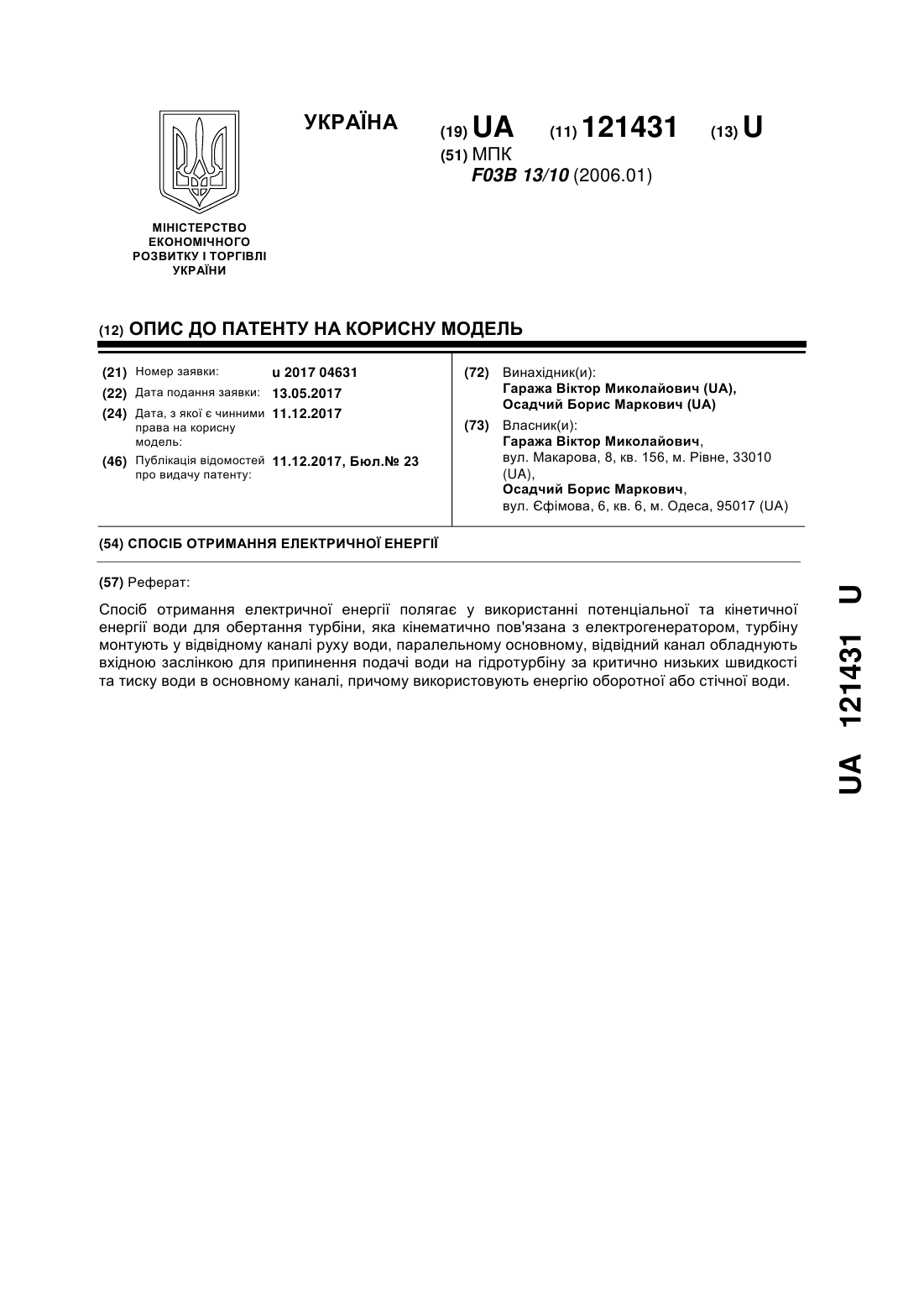 УКРАЇНА

(19) UA (11) 121431 (13) U

(51) МПК
F03B 13/10 (2006.01)

МІНІСТЕРСТВО ЕКОНОМІЧНОГО РОЗВИТКУ І ТОРГІВЛІ УКРАЇНИ

(12) ОПИС ДО ПАТЕНТУ НА КОРИСНУ МОДЕЛЬ

(21) Номер заявки: u 2017 04631
(22) Дата подання заявки: 13.05.2017
(24) Дата, з якої є чинними права на корисну модель: 11.12.2017
(46) Публікація відомостей про видачу патенту: 11.12.2017, Бюл.№ 23

(72) Винахідник(и):
Гаража Віктор Миколайович (UA),
Осадчий Борис Маркович (UA)

(73) Власник(и):
Гаража Віктор Миколайович,
вул. Макарова, 8, кв. 156, м. Рівне, 33010 (UA),
Осадчий Борис Маркович,
вул. Єфімова, 6, кв. 6, м. Одеса, 95017 (UA)

(54) СПОСІБ ОТРИМАННЯ ЕЛЕКТРИЧНОЇ ЕНЕРГІЇ

(57) Реферат:

Спосіб отримання електричної енергії полягає у використанні потенціальної та кінетичної енергії води для обертання турбіни, яка кінематично пов'язана з електрогенератором, турбіну монтують у відвідному каналі руху води, паралельному основному, відвідний канал обладнують вхідною заслінкою для припинення подачі води на гідротурбіну за критично низьких швидкості та тиску води в основному каналі, причому використовують енергію оборотної або стічної води.

UA 121431 U